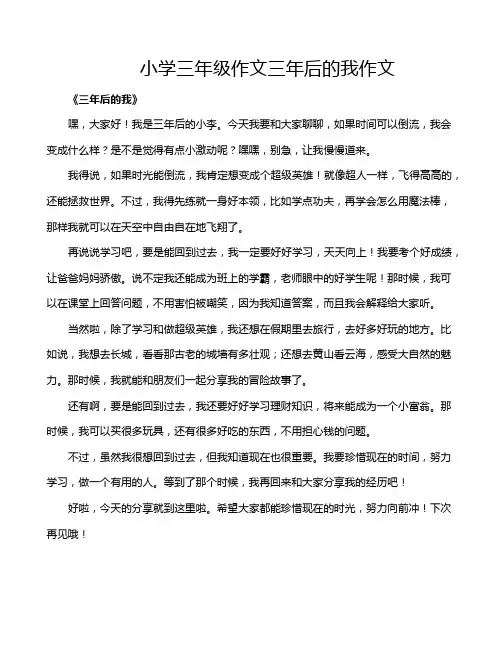 小学三年级作文三年后的我作文

《三年后的我》

嘿，大家好！我是三年后的小李。今天我要和大家聊聊，如果时间可以倒流，我会变成什么样？是不是觉得有点小激动呢？嘿嘿，别急，让我慢慢道来。

我得说，如果时光能倒流，我肯定想变成个超级英雄！就像超人一样，飞得高高的，还能拯救世界。不过，我得先练就一身好本领，比如学点功夫，再学会怎么用魔法棒，那样我就可以在天空中自由自在地飞翔了。

再说说学习吧，要是能回到过去，我一定要好好学习，天天向上！我要考个好成绩，让爸爸妈妈骄傲。说不定我还能成为班上的学霸，老师眼中的好学生呢！那时候，我可以在课堂上回答问题，不用害怕被嘲笑，因为我知道答案，而且我会解释给大家听。

当然啦，除了学习和做超级英雄，我还想在假期里去旅行，去好多好玩的地方。比如说，我想去长城，看看那古老的城墙有多壮观；还想去黄山看云海，感受大自然的魅力。那时候，我就能和朋友们一起分享我的冒险故事了。

还有啊，要是能回到过去，我还要好好学习理财知识，将来能成为一个小富翁。那时候，我可以买很多玩具，还有很多好吃的东西，不用担心钱的问题。

不过，虽然我很想回到过去，但我知道现在也很重要。我要珍惜现在的时间，努力学习，做一个有用的人。等到了那个时候，我再回来和大家分享我的经历吧！

好啦，今天的分享就到这里啦。希望大家都能珍惜现在的时光，努力向前冲！下次再见哦！